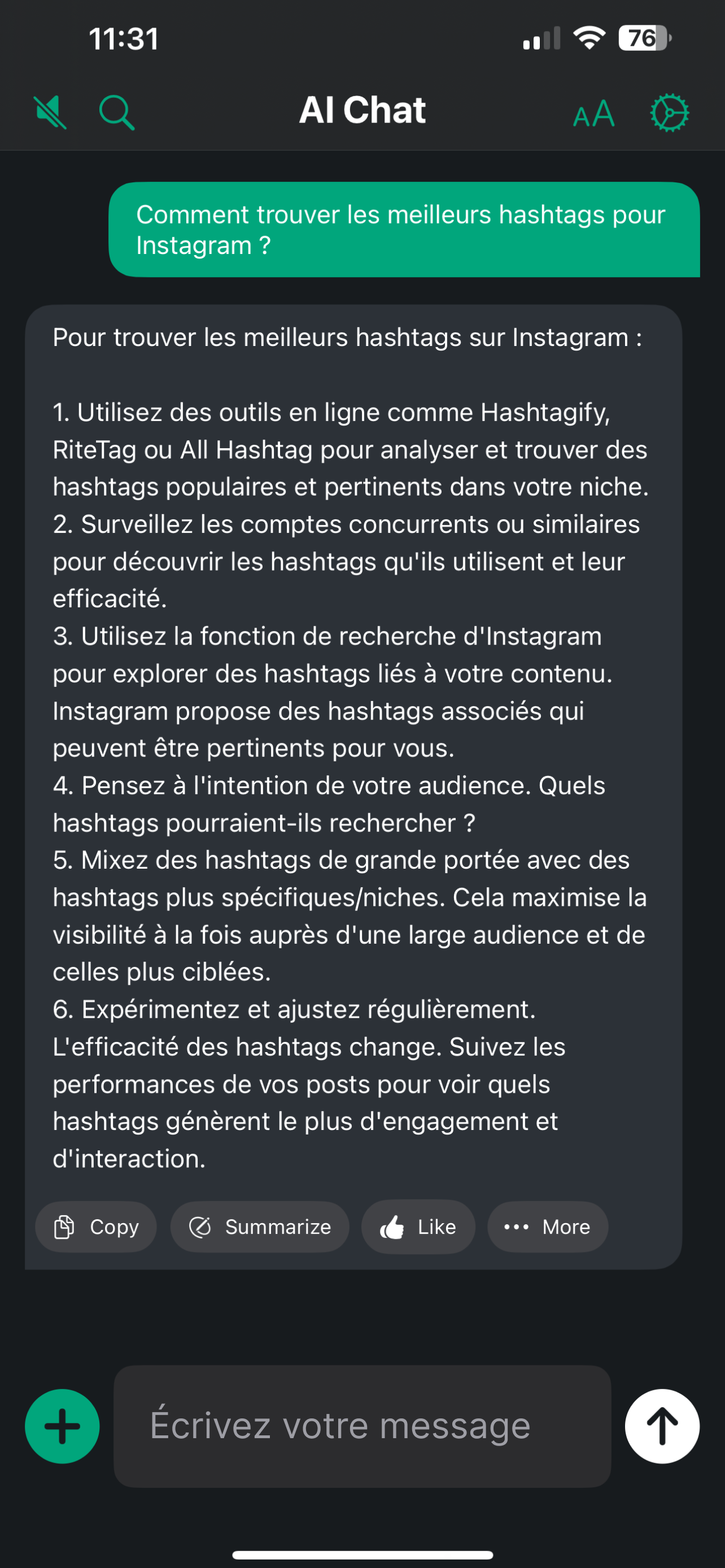 11:31

76

AI Chat

AA

Comment trouver les meilleurs hashtags pour Instagram ?

Pour trouver les meilleurs hashtags sur Instagram :

1. Utilisez des outils en ligne comme Hashtagify, RiteTag ou All Hashtag pour analyser et trouver des hashtags populaires et pertinents dans votre niche.
2. Surveillez les comptes concurrents ou similaires pour découvrir les hashtags qu'ils utilisent et leur efficacité.
3. Utilisez la fonction de recherche d'Instagram pour explorer des hashtags liés à votre contenu. Instagram propose des hashtags associés qui peuvent être pertinents pour vous.
4. Pensez à l'intention de votre audience. Quels hashtags pourraient-ils rechercher ?
5. Mixez des hashtags de grande portée avec des hashtags plus spécifiques/niches. Cela maximise la visibilité à la fois auprès d'une large audience et de celles plus ciblées.
6. Expérimentez et ajustez régulièrement. L'efficacité des hashtags change. Suivez les performances de vos posts pour voir quels hashtags génèrent le plus d'engagement et d'interaction.

Copy Summarize Like More

Écrivez votre message